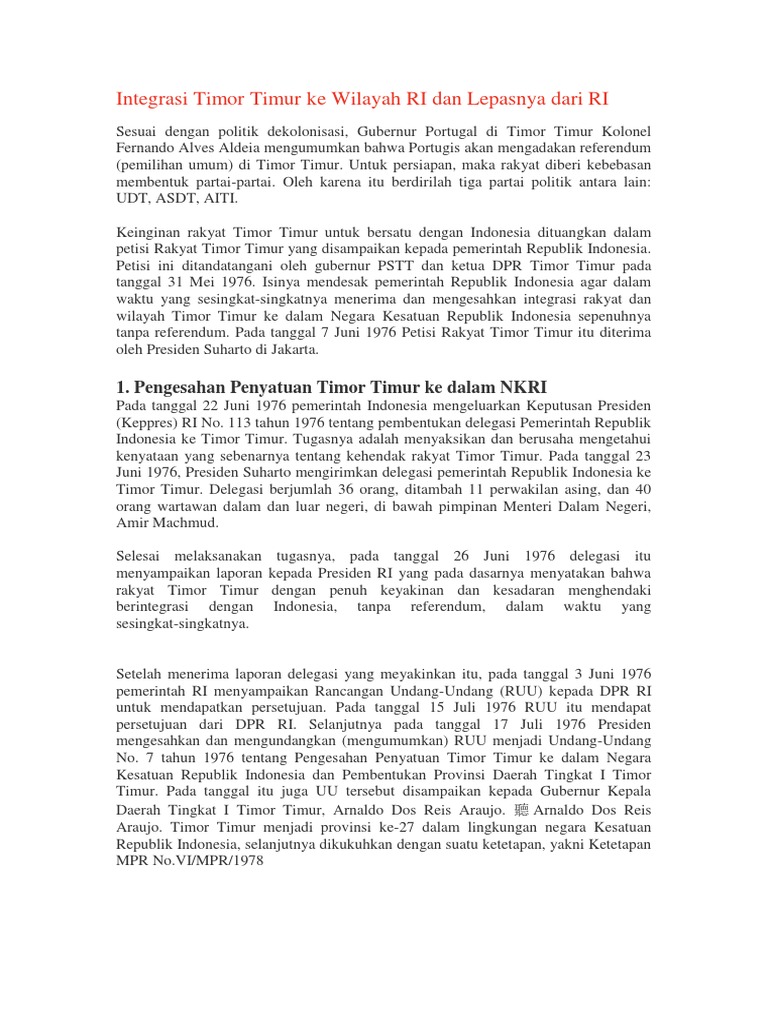 Integrasi Timor Timur ke Wilayah RI dan Lepasnya dari RI

Sesuai dengan politik dekolonisasi, Gubernur Portugal di Timor Timur Kolonel Fernando Alves Aldeia mengumumkan bahwa Portugis akan mengadakan referendum (pemilihan umum) di Timor Timur. Untuk persiapan, maka rakyat diberi kebebasan membentuk partai-partai. Oleh karena itu berdirilah tiga partai politik antara lain: UDT, ASDT, AITI.

Keinginan rakyat Timor Timur untuk bersatu dengan Indonesia dituangkan dalam petisi Rakyat Timor Timur yang disampaikan kepada pemerintah Republik Indonesia. Petisi ini ditandatangani oleh gubernur PSTT dan ketua DPR Timor Timur pada tanggal 31 Mei 1976. Isinya mendesak pemerintah Republik Indonesia agar dalam waktu yang sesingkat-singkatnya menerima dan mengesahkan integrasi rakyat dan wilayah Timor Timur ke dalam Negara Kesatuan Republik Indonesia sepenuhnya tanpa referendum. Pada tanggal 7 Juni 1976 Petisi Rakyat Timor Timur itu diterima oleh Presiden Suharto di Jakarta.

1. Pengesahan Penyatuan Timor Timur ke dalam NKRI
Pada tanggal 22 Juni 1976 pemerintah Indonesia mengeluarkan Keputusan Presiden (Keppres) RI No. 113 tahun 1976 tentang pembentukan delegasi Pemerintah Republik Indonesia ke Timor Timur. Tugasnya adalah menyaksikan dan berusaha mengetahui kenyataan yang sebenarnya tentang kehendak rakyat Timor Timur. Pada tanggal 23 Juni 1976, Presiden Suharto mengirimkan delegasi pemerintah Republik Indonesia ke Timor Timur. Delegasi berjumlah 36 orang, ditambah 11 perwakilan asing, dan 40 orang wartawan dalam dan luar negeri, di bawah pimpinan Menteri Dalam Negeri, Amir Machmud.

Selesai melaksanakan tugasnya, pada tanggal 26 Juni 1976 delegasi itu menyampaikan laporan kepada Presiden RI yang pada dasarnya menyatakan bahwa rakyat Timor Timur dengan penuh keyakinan dan kesadaran menghendaki berintegrasi dengan Indonesia, tanpa referendum, dalam waktu yang sesingkat-singkatnya.

Setelah menerima laporan delegasi yang meyakinkan itu, pada tanggal 3 Juni 1976 pemerintah RI menyampaikan Rancangan Undang-Undang (RUU) kepada DPR RI untuk mendapatkan persetujuan. Pada tanggal 15 Juli 1976 RUU itu mendapat persetujuan dari DPR RI. Selanjutnya pada tanggal 17 Juli 1976 Presiden mengesahkan dan mengundangkan (mengumumkan) RUU menjadi Undang-Undang No. 7 tahun 1976 tentang Pengesahan Penyatuan Timor Timur ke dalam Negara Kesatuan Republik Indonesia dan Pembentukan Provinsi Daerah Tingkat I Timor Timur. Pada tanggal itu juga UU tersebut disampaikan kepada Gubernur Kepala Daerah Tingkat I Timor Timur, Arnaldo Dos Reis Araujo. 聽 Arnaldo Dos Reis Araujo. Timor Timur menjadi provinsi ke-27 dalam lingkungan negara Kesatuan Republik Indonesia, selanjutnya dikukuhkan dengan suatu ketetapan, yakni Ketetapan MPR No.VI/MPR/1978